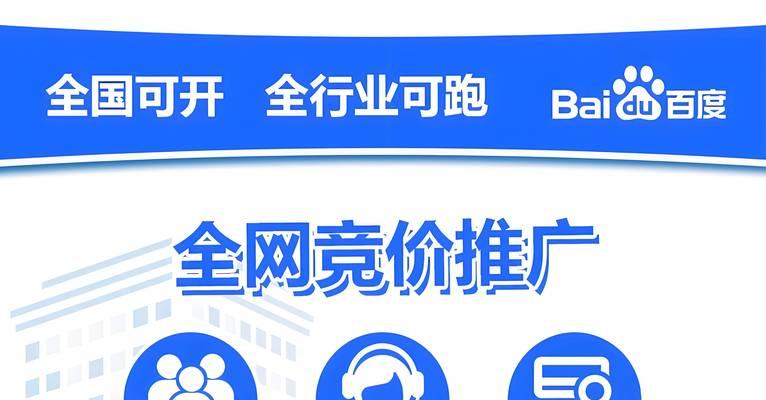 全国可开　全行业可跑

Bai du 百度

全网竞价推广